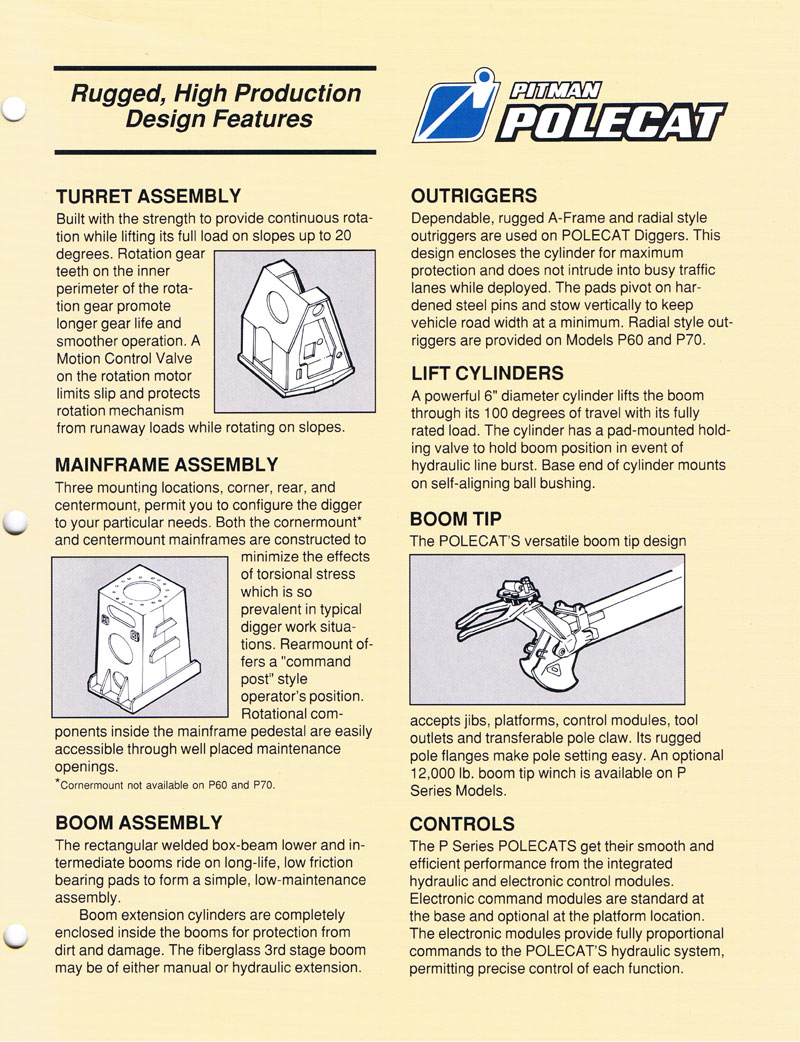 Rugged, High Production Design Features

PITMAN POLECAT

TURRET ASSEMBLY
Built with the strength to provide continuous rotation while lifting its full load on slopes up to 20 degrees. Rotation gear teeth on the inner perimeter of the rotation gear promote longer gear life and smoother operation. A Motion Control Valve on the rotation motor limits slip and protects rotation mechanism from runaway loads while rotating on slopes.

MAINFRAME ASSEMBLY
Three mounting locations, corner, rear, and centermount, permit you to configure the digger to your particular needs. Both the cornermount* and centermount mainframes are constructed to minimize the effects of torsional stress which is so prevalent in typical digger work situations. Rearmount offers a "command post" style operator's position. Rotational components inside the mainframe pedestal are easily accessible through well placed maintenance openings.
*Cornermount not available on P60 and P70.

BOOM ASSEMBLY
The rectangular welded box-beam lower and intermediate booms ride on long-life, low friction bearing pads to form a simple, low-maintenance assembly.
Boom extension cylinders are completely enclosed inside the booms for protection from dirt and damage. The fiberglass 3rd stage boom may be of either manual or hydraulic extension.

OUTRIGGERS
Dependable, rugged A-Frame and radial style outriggers are used on POLECAT Diggers. This design encloses the cylinder for maximum protection and does not intrude into busy traffic lanes while deployed. The pads pivot on hardened steel pins and stow vertically to keep vehicle road width at a minimum. Radial style outriggers are provided on Models P60 and P70.

LIFT CYLINDERS
A powerful 6" diameter cylinder lifts the boom through its 100 degrees of travel with its fully rated load. The cylinder has a pad-mounted holding valve to hold boom position in event of hydraulic line burst. Base end of cylinder mounts on self-aligning ball bushing.

BOOM TIP
The POLECAT'S versatile boom tip design accepts jibs, platforms, control modules, tool outlets and transferable pole claw. Its rugged pole flanges make pole setting easy. An optional 12,000 lb. boom tip winch is available on P Series Models.

CONTROLS
The P Series POLECATS get their smooth and efficient performance from the integrated hydraulic and electronic control modules. Electronic command modules are standard at the base and optional at the platform location. The electronic modules provide fully proportional commands to the POLECAT'S hydraulic system, permitting precise control of each function.